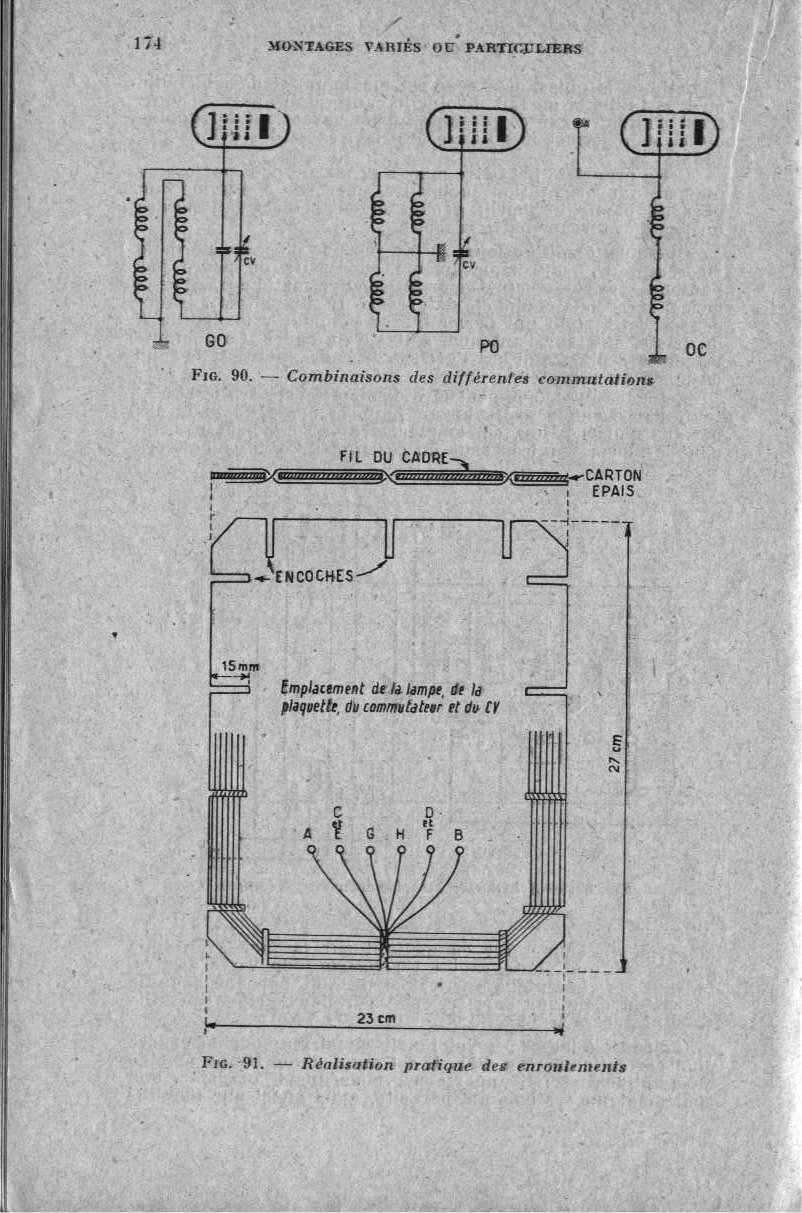 174 MONTAGES VARIÉS OU PARTICULIERS

CV

GO

CV

PO

OC

FIG. 90. — Combinaisons des différentes commutations

FIL DU CADRE

CARTON EPAIS

ENCOCHES

15 mm

Emplacement de la lampe, de la plaquette, du commutateur et du CV

27 cm

A

C et E

G

H

D et F

B

23 cm

FIG. 91. — Réalisation pratique des enroulements